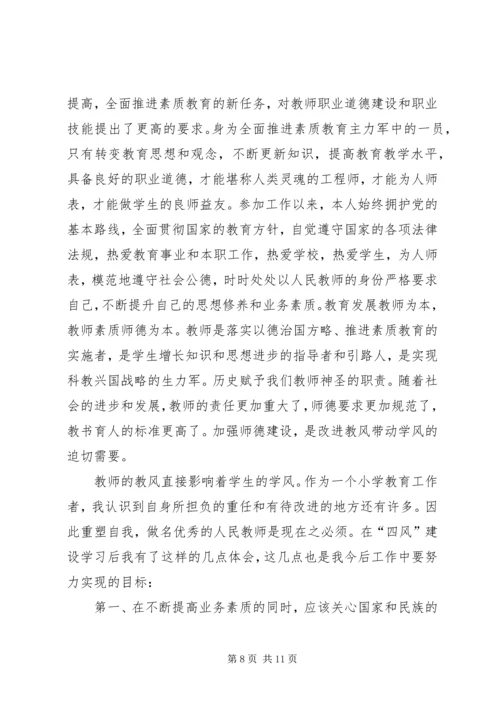 提高，全面推进素质教育的新任务，对教师职业道德建设和职业技能提出了更高的要求。身为全面推进素质教育主力军中的一员，只有转变教育思想和观念，不断更新知识，提高教育教学水平，具备良好的职业道德，才能堪称人类灵魂的工程师，才能为人师表，才能做学生的良师益友。参加工作以来，本人始终拥护党的基本路线，全面贯彻国家的教育方针，自觉遵守国家的各项法律法规，热爱教育事业和本职工作，热爱学校，热爱学生，为人师表，模范地遵守社会公德，时时处处以人民教师的身份严格要求自己，不断提升自己的思想修养和业务素质。教育发展教师为本，教师素质师德为本。教师是落实以德治国方略、推进素质教育的实施者，是学生增长知识和思想进步的指导者和引路人，是实现科教兴国战略的生力军。历史赋予我们教师神圣的职责。随着社会的进步和发展，教师的责任更加重大了，师德要求更加规范了，教书育人的标准更高了。加强师德建设，是改进教风带动学风的迫切需要。

教师的教风直接影响着学生的学风。作为一个小学教育工作者，我认识到自身所担负的重任和有待改进的地方还有许多。因此重塑自我，做名优秀的人民教师是现在之必须。在“四风”建设学习后我有了这样的几点体会，这几点也是我今后工作中要努力实现的目标：

第一、在不断提高业务素质的同时，应该关心国家和民族的

第 8 页 共 11 页